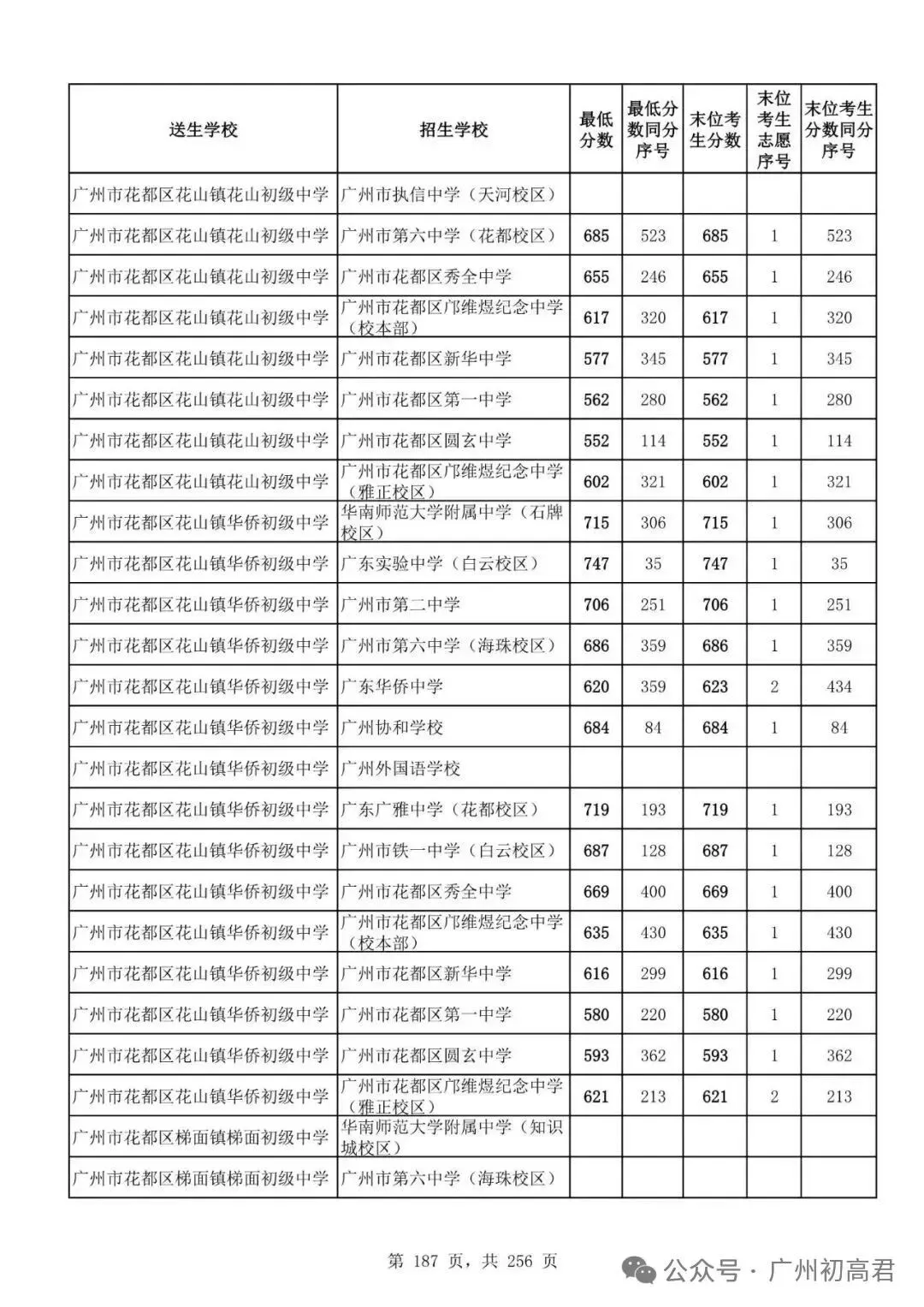 | 送生学校 | 招生学校 | 最低分数 | 最低分数同分序号 | 末位考生分数 | 末位考生志愿序号 | 末位考生分数同分序号 |
|---|---|---|---|---|---|---|
| 广州市花都区花山镇花山初级中学 | 广州市执信中学（天河校区） | | | | | |
| 广州市花都区花山镇花山初级中学 | 广州市第六中学（花都校区） | 685 | 523 | 685 | 1 | 523 |
| 广州市花都区花山镇花山初级中学 | 广州市花都区秀全中学 | 655 | 246 | 655 | 1 | 246 |
| 广州市花都区花山镇花山初级中学 | 广州市花都区邝维煜纪念中学（校本部） | 617 | 320 | 617 | 1 | 320 |
| 广州市花都区花山镇花山初级中学 | 广州市花都区新华中学 | 577 | 345 | 577 | 1 | 345 |
| 广州市花都区花山镇花山初级中学 | 广州市花都区第一中学 | 562 | 280 | 562 | 1 | 280 |
| 广州市花都区花山镇花山初级中学 | 广州市花都区圆玄中学 | 552 | 114 | 552 | 1 | 114 |
| 广州市花都区花山镇花山初级中学 | 广州市花都区邝维煜纪念中学（雅正校区） | 602 | 321 | 602 | 1 | 321 |
| 广州市花都区花山镇华侨初级中学 | 华南师范大学附属中学（石牌校区） | 715 | 306 | 715 | 1 | 306 |
| 广州市花都区花山镇华侨初级中学 | 广东实验中学（白云校区） | 747 | 35 | 747 | 1 | 35 |
| 广州市花都区花山镇华侨初级中学 | 广州市第二中学 | 706 | 251 | 706 | 1 | 251 |
| 广州市花都区花山镇华侨初级中学 | 广州市第六中学（海珠校区） | 686 | 359 | 686 | 1 | 359 |
| 广州市花都区花山镇华侨初级中学 | 广东华侨中学 | 620 | 359 | 623 | 2 | 434 |
| 广州市花都区花山镇华侨初级中学 | 广州协和学校 | 684 | 84 | 684 | 1 | 84 |
| 广州市花都区花山镇华侨初级中学 | 广州外国语学校 | | | | | |
| 广州市花都区花山镇华侨初级中学 | 广东广雅中学（花都校区） | 719 | 193 | 719 | 1 | 193 |
| 广州市花都区花山镇华侨初级中学 | 广州市铁一中学（白云校区） | 687 | 128 | 687 | 1 | 128 |
| 广州市花都区花山镇华侨初级中学 | 广州市花都区秀全中学 | 669 | 400 | 669 | 1 | 400 |
| 广州市花都区花山镇华侨初级中学 | 广州市花都区邝维煜纪念中学（校本部） | 635 | 430 | 635 | 1 | 430 |
| 广州市花都区花山镇华侨初级中学 | 广州市花都区新华中学 | 616 | 299 | 616 | 1 | 299 |
| 广州市花都区花山镇华侨初级中学 | 广州市花都区第一中学 | 580 | 220 | 580 | 1 | 220 |
| 广州市花都区花山镇华侨初级中学 | 广州市花都区圆玄中学 | 593 | 362 | 593 | 1 | 362 |
| 广州市花都区花山镇华侨初级中学 | 广州市花都区邝维煜纪念中学（雅正校区） | 621 | 213 | 621 | 2 | 213 |
| 广州市花都区梯面镇梯面初级中学 | 华南师范大学附属中学（知识城校区） | | | | | |
| 广州市花都区梯面镇梯面初级中学 | 广州市第六中学（海珠校区） | | | | | |

第 187 页，共 256 页

公众号 · 广州初高君